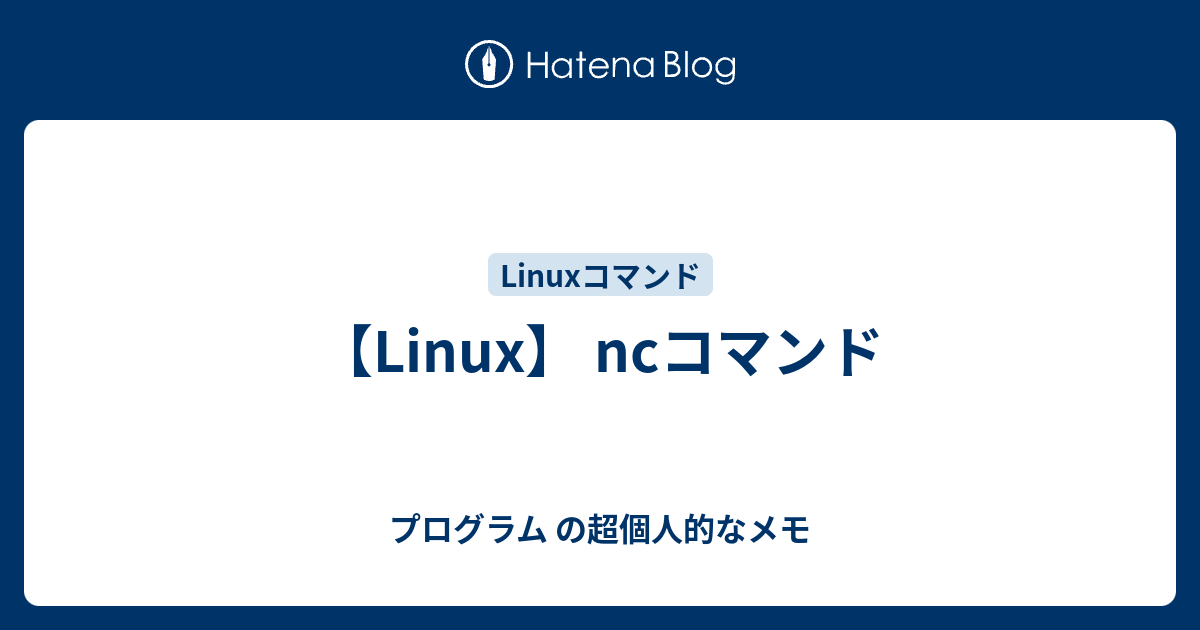 Hatena Blog

Linuxコマンド

【Linux】 ncコマンド

プログラム の超個人的なメモ